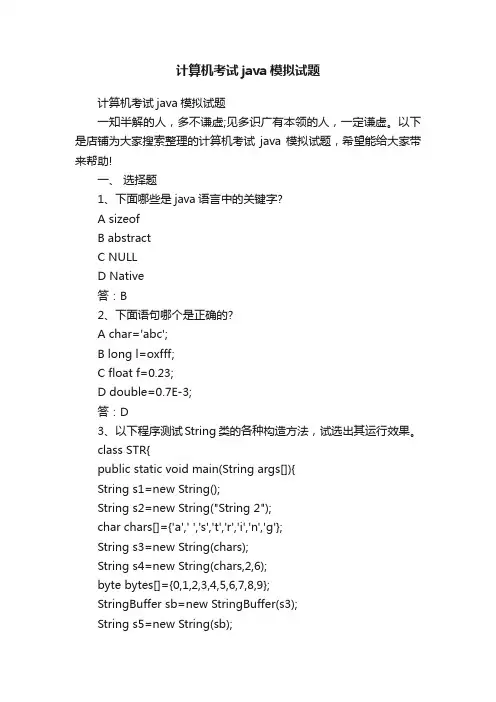 计算机考试java模拟试题

计算机考试java模拟试题

一知半解的人，多不谦虚;见多识广有本领的人，一定谦虚。以下是店铺为大家搜索整理的计算机考试 java 模拟试题，希望能给大家带来帮助!

一、 选择题

1、下面哪些是java语言中的关键字?

A sizeof

B abstract

C NULL

D Native

答：B

2、下面语句哪个是正确的?

A char='abc';

B long l=oxfff;

C float f=0.23;

D double=0.7E-3;

答：D

3、以下程序测试String类的各种构造方法，试选出其运行效果。

class STR{

public static void main(String args[]){

String s1=new String();

String s2=new String("String 2");

char chars[]={'a',' ','s','t','r','i','n','g'};

String s3=new String(chars);

String s4=new String(chars,2,6);

byte bytes[]={0,1,2,3,4,5,6,7,8,9};

StringBuffer sb=new StringBuffer(s3);

String s5=new String(sb);